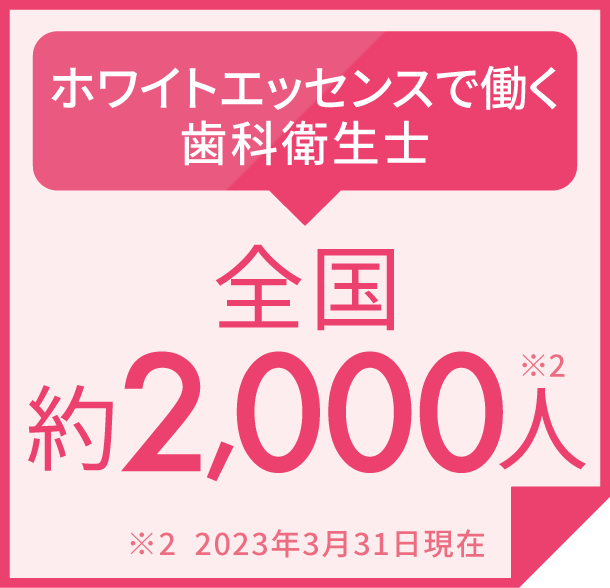 ホワイトエッセンスで働く
歯科衛生士

全国

約2,000人※2

※2 2023年3月31日現在